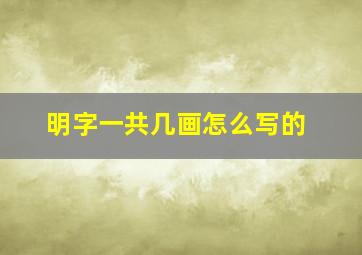 明字一共几画怎么写的